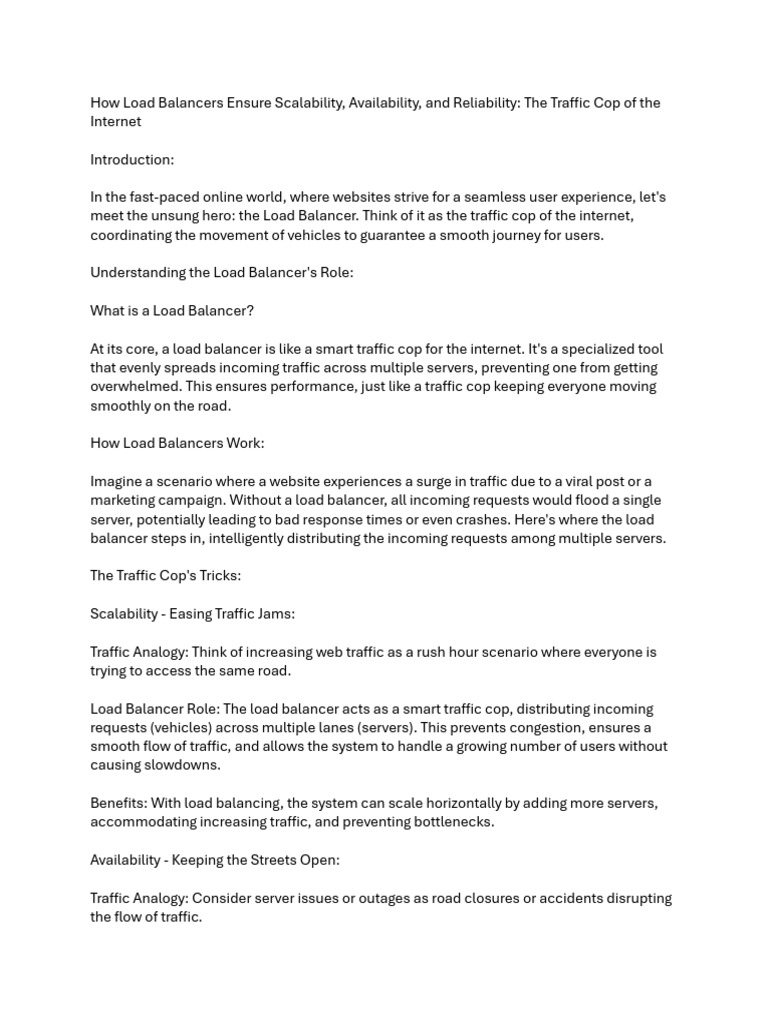 How Load Balancers Ensure Scalability, Availability, and Reliability: The Traffic Cop of the Internet

Introduction:

In the fast-paced online world, where websites strive for a seamless user experience, let's meet the unsung hero: the Load Balancer. Think of it as the traffic cop of the internet, coordinating the movement of vehicles to guarantee a smooth journey for users.

Understanding the Load Balancer's Role:

What is a Load Balancer?

At its core, a load balancer is like a smart traffic cop for the internet. It's a specialized tool that evenly spreads incoming traffic across multiple servers, preventing one from getting overwhelmed. This ensures performance, just like a traffic cop keeping everyone moving smoothly on the road.

How Load Balancers Work:

Imagine a scenario where a website experiences a surge in traffic due to a viral post or a marketing campaign. Without a load balancer, all incoming requests would flood a single server, potentially leading to bad response times or even crashes. Here's where the load balancer steps in, intelligently distributing the incoming requests among multiple servers.

The Traffic Cop's Tricks:

Scalability - Easing Traffic Jams:

Traffic Analogy: Think of increasing web traffic as a rush hour scenario where everyone is trying to access the same road.

Load Balancer Role: The load balancer acts as a smart traffic cop, distributing incoming requests (vehicles) across multiple lanes (servers). This prevents congestion, ensures a smooth flow of traffic, and allows the system to handle a growing number of users without causing slowdowns.

Benefits: With load balancing, the system can scale horizontally by adding more servers, accommodating increasing traffic, and preventing bottlenecks.

Availability - Keeping the Streets Open:

Traffic Analogy: Consider server issues or outages as road closures or accidents disrupting the flow of traffic.